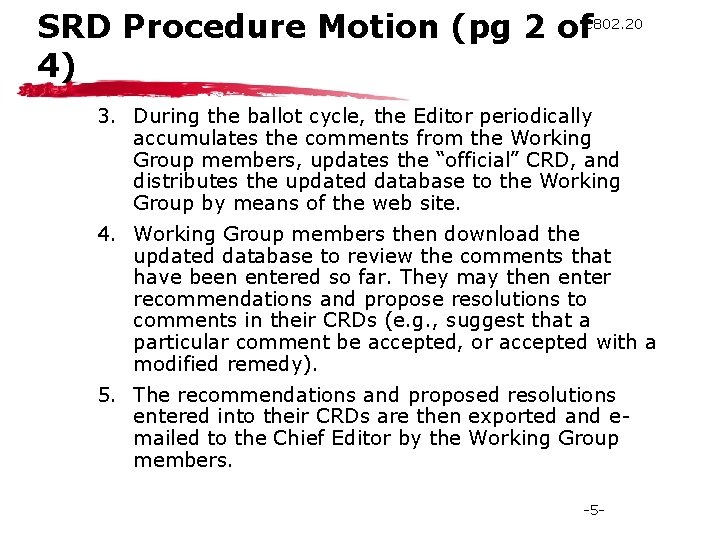 SRD Procedure Motion (pg 2 of 4)

802.20

3. During the ballot cycle, the Editor periodically accumulates the comments from the Working Group members, updates the "official" CRD, and distributes the updated database to the Working Group by means of the web site.

4. Working Group members then download the updated database to review the comments that have been entered so far. They may then enter recommendations and propose resolutions to comments in their CRDs (e.g., suggest that a particular comment be accepted, or accepted with a modified remedy).

5. The recommendations and proposed resolutions entered into their CRDs are then exported and e-mailed to the Chief Editor by the Working Group members.

-5-